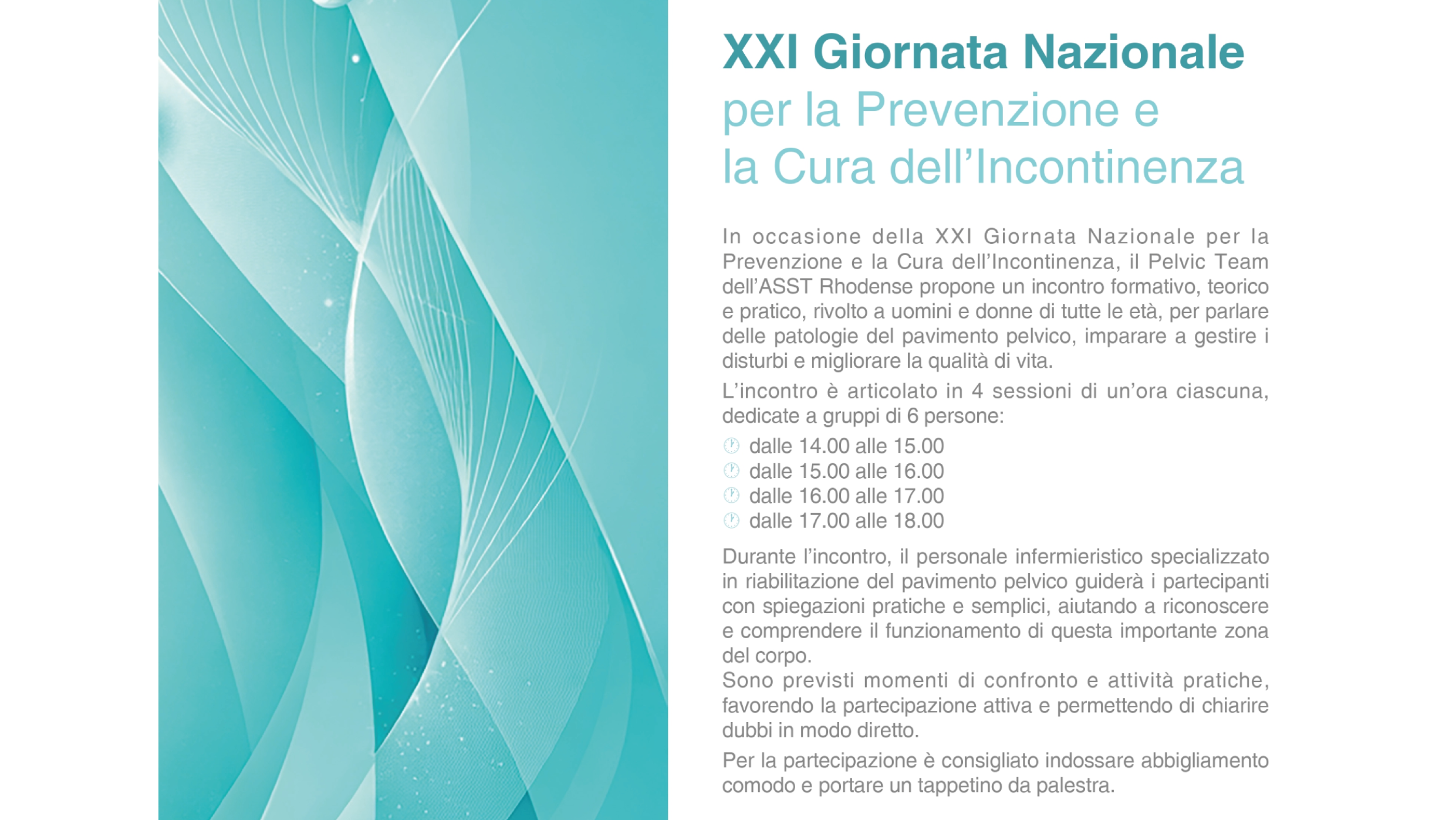 XXI Giornata Nazionale
per la Prevenzione e
la Cura dell'Incontinenza

In occasione della XXI Giornata Nazionale per la Prevenzione e la Cura dell'Incontinenza, il Pelvic Team dell'ASST Rhodense propone un incontro formativo, teorico e pratico, rivolto a uomini e donne di tutte le età, per parlare delle patologie del pavimento pelvico, imparare a gestire i disturbi e migliorare la qualità di vita.

L'incontro è articolato in 4 sessioni di un'ora ciascuna, dedicate a gruppi di 6 persone:

dalle 14.00 alle 15.00
dalle 15.00 alle 16.00
dalle 16.00 alle 17.00
dalle 17.00 alle 18.00

Durante l'incontro, il personale infermieristico specializzato in riabilitazione del pavimento pelvico guiderà i partecipanti con spiegazioni pratiche e semplici, aiutando a riconoscere e comprendere il funzionamento di questa importante zona del corpo.
Sono previsti momenti di confronto e attività pratiche, favorendo la partecipazione attiva e permettendo di chiarire dubbi in modo diretto.

Per la partecipazione è consigliato indossare abbigliamento comodo e portare un tappetino da palestra.